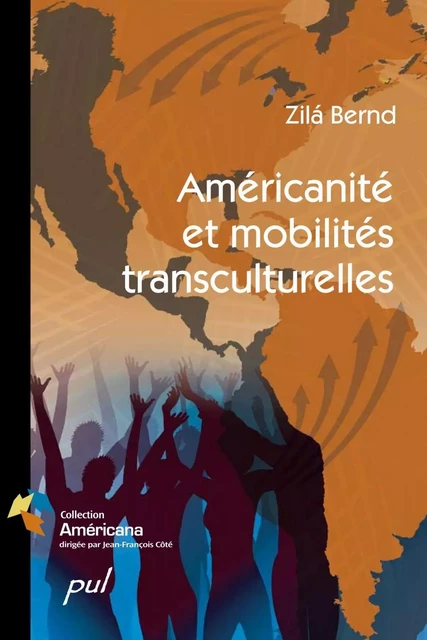 Zilá Bernd

Américanité et mobilités transculturelles

Collection
Américana
dirigée par Jean-François Côté

pul